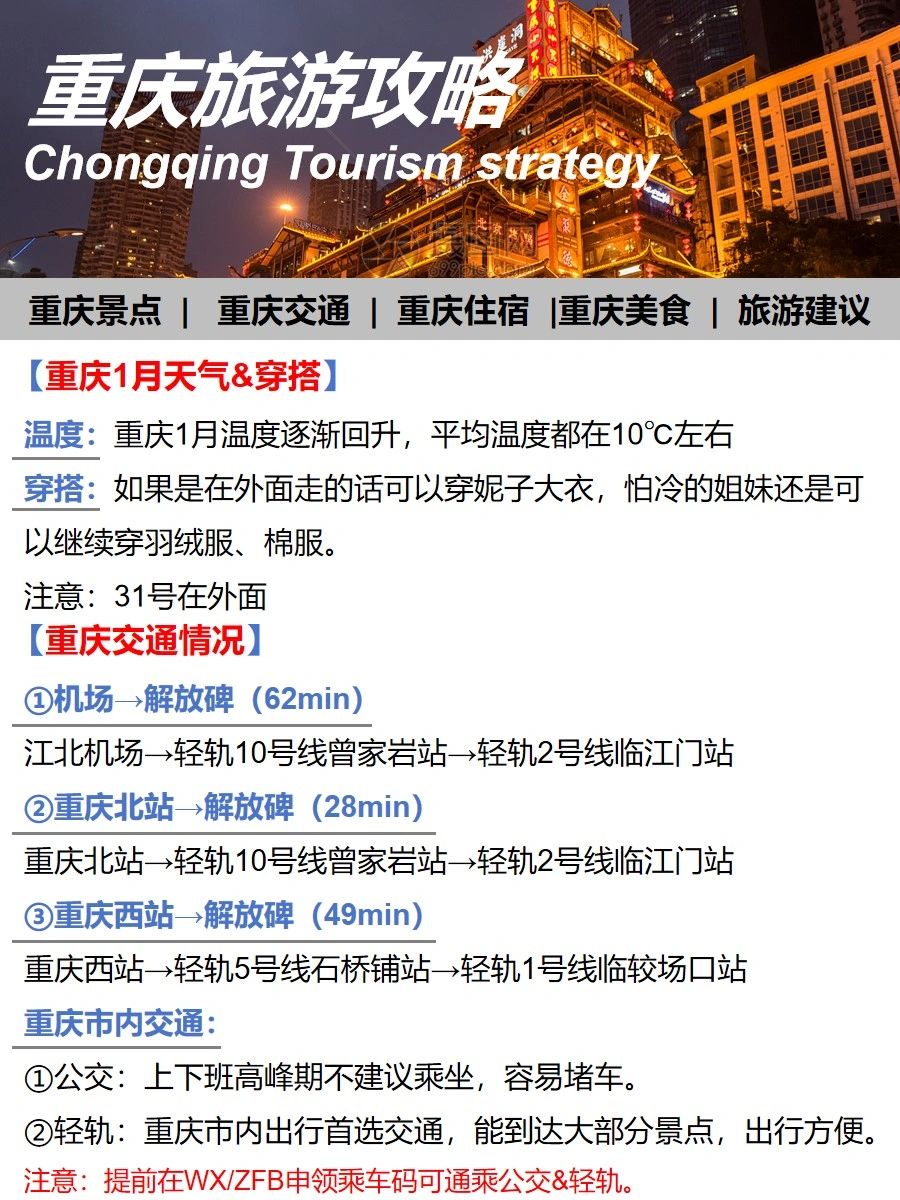 重庆旅游攻略
Chongqing Tourism strategy

重庆景点 | 重庆交通 | 重庆住宿 |重庆美食 | 旅游建议

【重庆1月天气&穿搭】

温度：重庆1月温度逐渐回升，平均温度都在10℃左右

穿搭：如果是在外面走的话可以穿妮子大衣，怕冷的姐妹还是可以继续穿羽绒服、棉服。

注意：31号在外面

【重庆交通情况】

①机场→解放碑（62min）

江北机场→轻轨10号线曾家岩站→轻轨2号线临江门站

②重庆北站→解放碑（28min）

重庆北站→轻轨10号线曾家岩站→轻轨2号线临江门站

③重庆西站→解放碑（49min）

重庆西站→轻轨5号线石桥铺站→轻轨1号线临较场口站

重庆市内交通：

①公交：上下班高峰期不建议乘坐，容易堵车。

②轻轨：重庆市内出行首选交通，能到达大部分景点，出行方便。

注意：提前在WX/ZFB申领乘车码可通乘公交&轻轨。